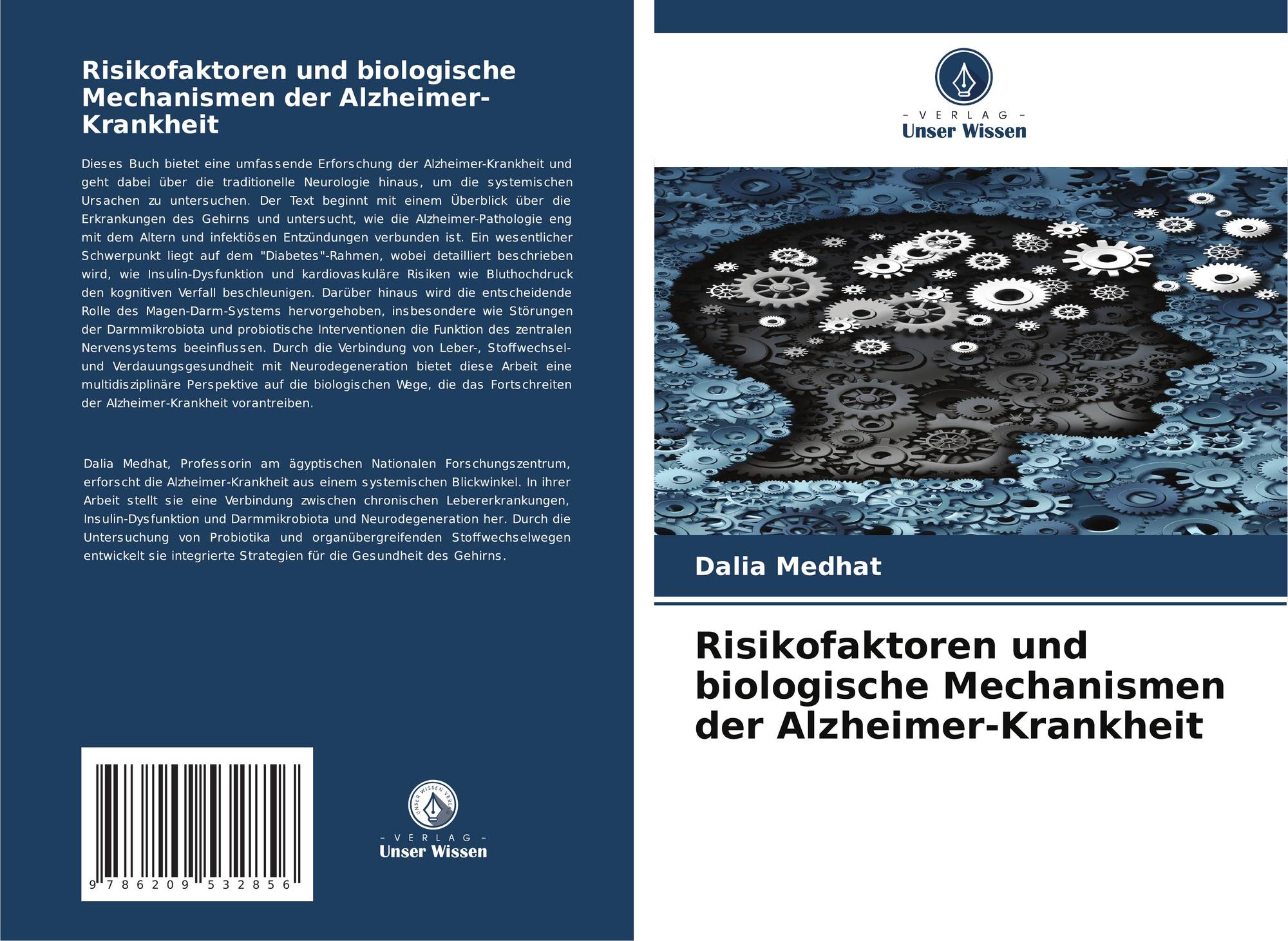 Risikofaktoren und biologische Mechanismen der Alzheimer-Krankheit

Dieses Buch bietet eine umfassende Erforschung der Alzheimer-Krankheit und geht dabei über die traditionelle Neurologie hinaus, um die systemischen Ursachen zu untersuchen. Der Text beginnt mit einem Überblick über die Erkrankungen des Gehirns und untersucht, wie die Alzheimer-Pathologie eng mit dem Altern und infektiösen Entzündungen verbunden ist. Ein wesentlicher Schwerpunkt liegt auf dem "Diabetes"-Rahmen, wobei detailliert beschrieben wird, wie Insulin-Dysfunktion und kardiovaskuläre Risiken wie Bluthochdruck den kognitiven Verfall beschleunigen. Darüber hinaus wird die entscheidende Rolle des Magen-Darm-Systems hervorgehoben, insbesondere wie Störungen der Darmmikrobiota und probiotische Interventionen die Funktion des zentralen Nervensystems beeinflussen. Durch die Verbindung von Leber-, Stoffwechsel- und Verdauungsgesundheit mit Neurodegeneration bietet diese Arbeit eine multidisziplinäre Perspektive auf die biologischen Wege, die das Fortschreiten der Alzheimer-Krankheit vorantreiben.

Dalia Medhat, Professorin am ägyptischen Nationalen Forschungszentrum, erforscht die Alzheimer-Krankheit aus einem systemischen Blickwinkel. In ihrer Arbeit stellt sie eine Verbindung zwischen chronischen Lebererkrankungen, Insulin-Dysfunktion und Darmmikrobiota und Neurodegeneration her. Durch die Untersuchung von Probiotika und organübergreifenden Stoffwechselwegen entwickelt sie integrierte Strategien für die Gesundheit des Gehirns.

9 786209 532856

- VERLAG -
Unser Wissen

- VERLAG -
Unser Wissen

Dalia Medhat

Risikofaktoren und biologische Mechanismen der Alzheimer-Krankheit